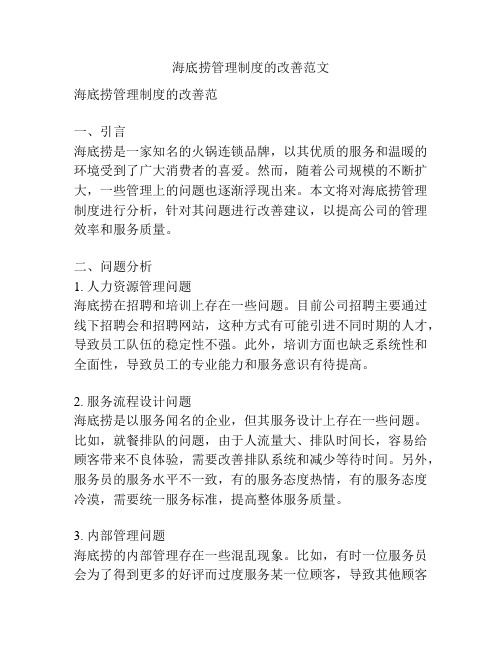 海底捞管理制度的改善范文

海底捞管理制度的改善范

一、引言
海底捞是一家知名的火锅连锁品牌，以其优质的服务和温暖的环境受到了广大消费者的喜爱。然而，随着公司规模的不断扩大，一些管理上的问题也逐渐浮现出来。本文将对海底捞管理制度进行分析，针对其问题进行改善建议，以提高公司的管理效率和服务质量。

二、问题分析
1. 人力资源管理问题
海底捞在招聘和培训上存在一些问题。目前公司招聘主要通过线下招聘会和招聘网站，这种方式有可能引进不同时期的人才，导致员工队伍的稳定性不强。此外，培训方面也缺乏系统性和全面性，导致员工的专业能力和服务意识有待提高。

2. 服务流程设计问题
海底捞是以服务闻名的企业，但其服务设计上存在一些问题。比如，就餐排队的问题，由于人流量大、排队时间长，容易给顾客带来不良体验，需要改善排队系统和减少等待时间。另外，服务员的服务水平不一致，有的服务态度热情，有的服务态度冷漠，需要统一服务标准，提高整体服务质量。

3. 内部管理问题
海底捞的内部管理存在一些混乱现象。比如，有时一位服务员会为了得到更多的好评而过度服务某一位顾客，导致其他顾客